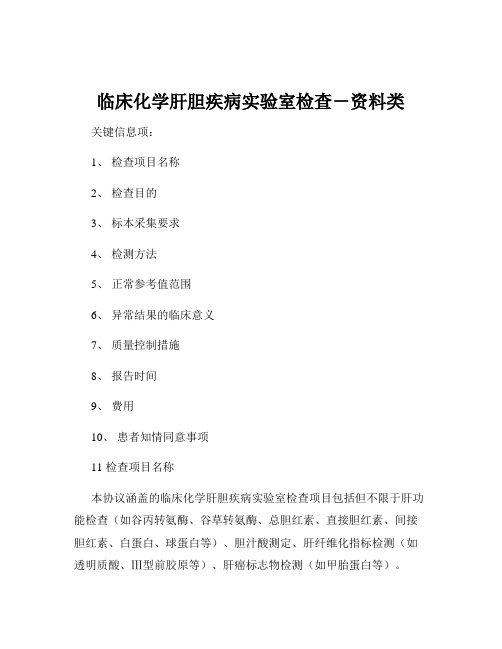 临床化学肝胆疾病实验室检查－资料类

关键信息项：

1、 检查项目名称

2、 检查目的

3、 标本采集要求

4、 检测方法

5、 正常参考值范围

6、 异常结果的临床意义

7、 质量控制措施

8、 报告时间

9、 费用

10、 患者知情同意事项

11 检查项目名称

本协议涵盖的临床化学肝胆疾病实验室检查项目包括但不限于肝功能检查（如谷丙转氨酶、谷草转氨酶、总胆红素、直接胆红素、间接胆红素、白蛋白、球蛋白等）、胆汁酸测定、肝纤维化指标检测（如透明质酸、Ⅲ型前胶原等）、肝癌标志物检测（如甲胎蛋白等）。